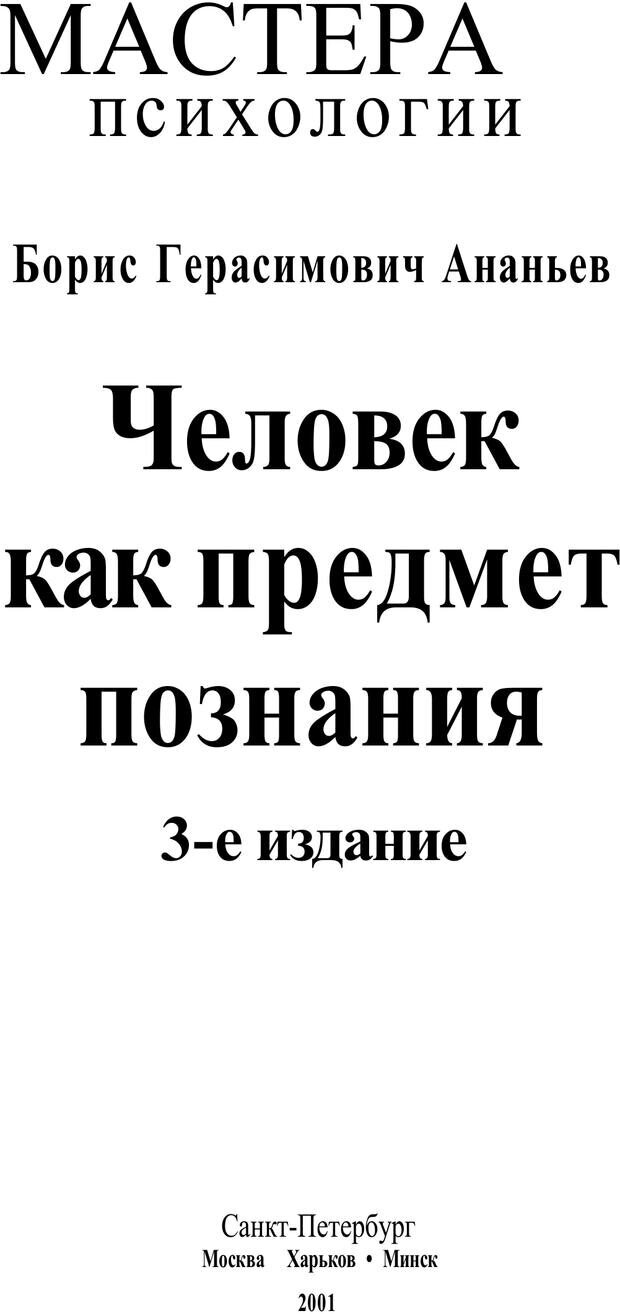 МАСТЕРА
ПСИХОЛОГИИ

Борис Герасимович Ананьев

Человек как предмет познания

3-е издание

Санкт-Петербург
Москва Харьков • Минск

2001